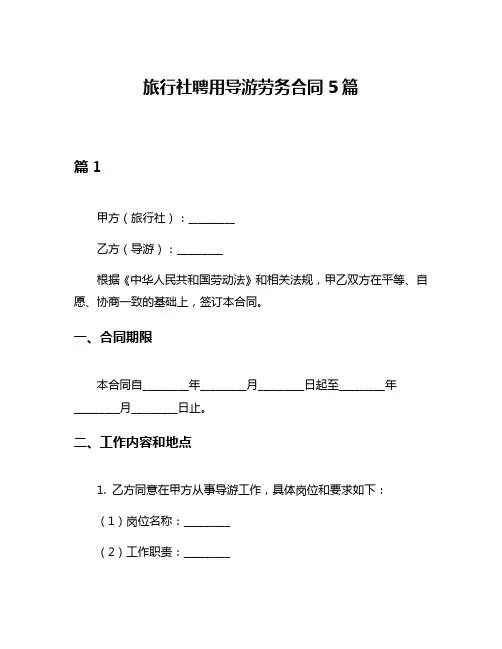 旅行社聘用导游劳务合同 5 篇

篇 1

甲方（旅行社）：________

乙方（导游）：________

根据《中华人民共和国劳动法》和相关法规，甲乙双方在平等、自愿、协商一致的基础上，签订本合同。

一、合同期限

本合同自________年________月________日起至________年________月________日止。

二、工作内容和地点

1. 乙方同意在甲方从事导游工作，具体岗位和要求如下：

（1）岗位名称：________

（2）工作职责：________